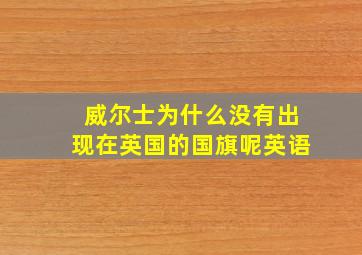 威尔士为什么没有出现在英国的国旗呢英语